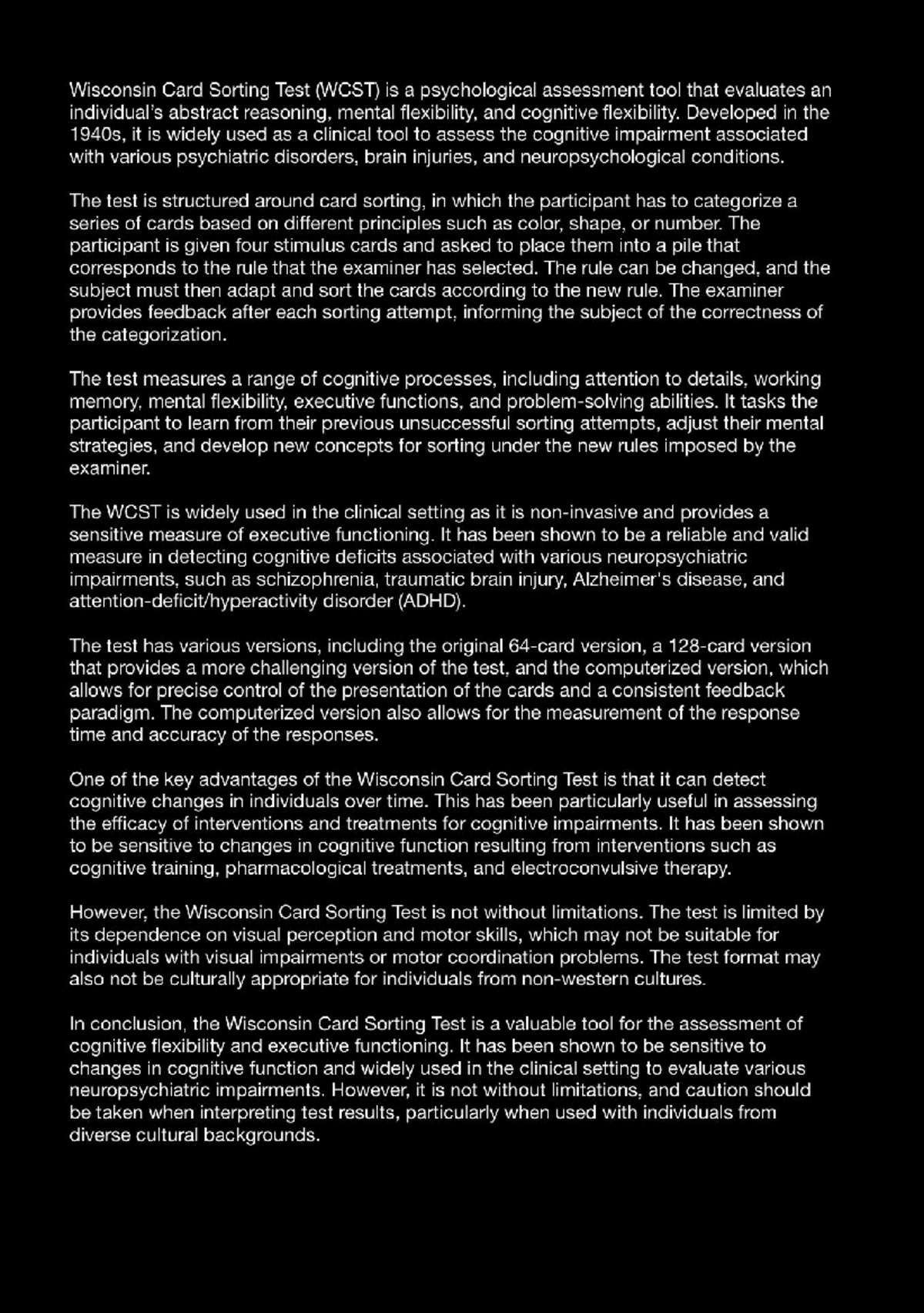 Wisconsin Card Sorting Test (WCST) is a psychological assessment tool that evaluates an individual's abstract reasoning, mental flexibility, and cognitive flexibility. Developed in the 1940s, it is widely used as a clinical tool to assess the cognitive impairment associated with various psychiatric disorders, brain injuries, and neuropsychological conditions.

The test is structured around card sorting, in which the participant has to categorize a series of cards based on different principles such as color, shape, or number. The participant is given four stimulus cards and asked to place them into a pile that corresponds to the rule that the examiner has selected. The rule can be changed, and the subject must then adapt and sort the cards according to the new rule. The examiner provides feedback after each sorting attempt, informing the subject of the correctness of the categorization.

The test measures a range of cognitive processes, including attention to details, working memory, mental flexibility, executive functions, and problem-solving abilities. It tasks the participant to learn from their previous unsuccessful sorting attempts, adjust their mental strategies, and develop new concepts for sorting under the new rules imposed by the examiner.

The WCST is widely used in the clinical setting as it is non-invasive and provides a sensitive measure of executive functioning. It has been shown to be a reliable and valid measure in detecting cognitive deficits associated with various neuropsychiatric impairments, such as schizophrenia, traumatic brain injury, Alzheimer's disease, and attention-deficit/hyperactivity disorder (ADHD).

The test has various versions, including the original 64-card version, a 128-card version that provides a more challenging version of the test, and the computerized version, which allows for precise control of the presentation of the cards and a consistent feedback paradigm. The computerized version also allows for the measurement of the response time and accuracy of the responses.

One of the key advantages of the Wisconsin Card Sorting Test is that it can detect cognitive changes in individuals over time. This has been particularly useful in assessing the efficacy of interventions and treatments for cognitive impairments. It has been shown to be sensitive to changes in cognitive function resulting from interventions such as cognitive training, pharmacological treatments, and electroconvulsive therapy.

However, the Wisconsin Card Sorting Test is not without limitations. The test is limited by its dependence on visual perception and motor skills, which may not be suitable for individuals with visual impairments or motor coordination problems. The test format may also not be culturally appropriate for individuals from non-western cultures.

In conclusion, the Wisconsin Card Sorting Test is a valuable tool for the assessment of cognitive flexibility and executive functioning. It has been shown to be sensitive to changes in cognitive function and widely used in the clinical setting to evaluate various neuropsychiatric impairments. However, it is not without limitations, and caution should be taken when interpreting test results, particularly when used with individuals from diverse cultural backgrounds.